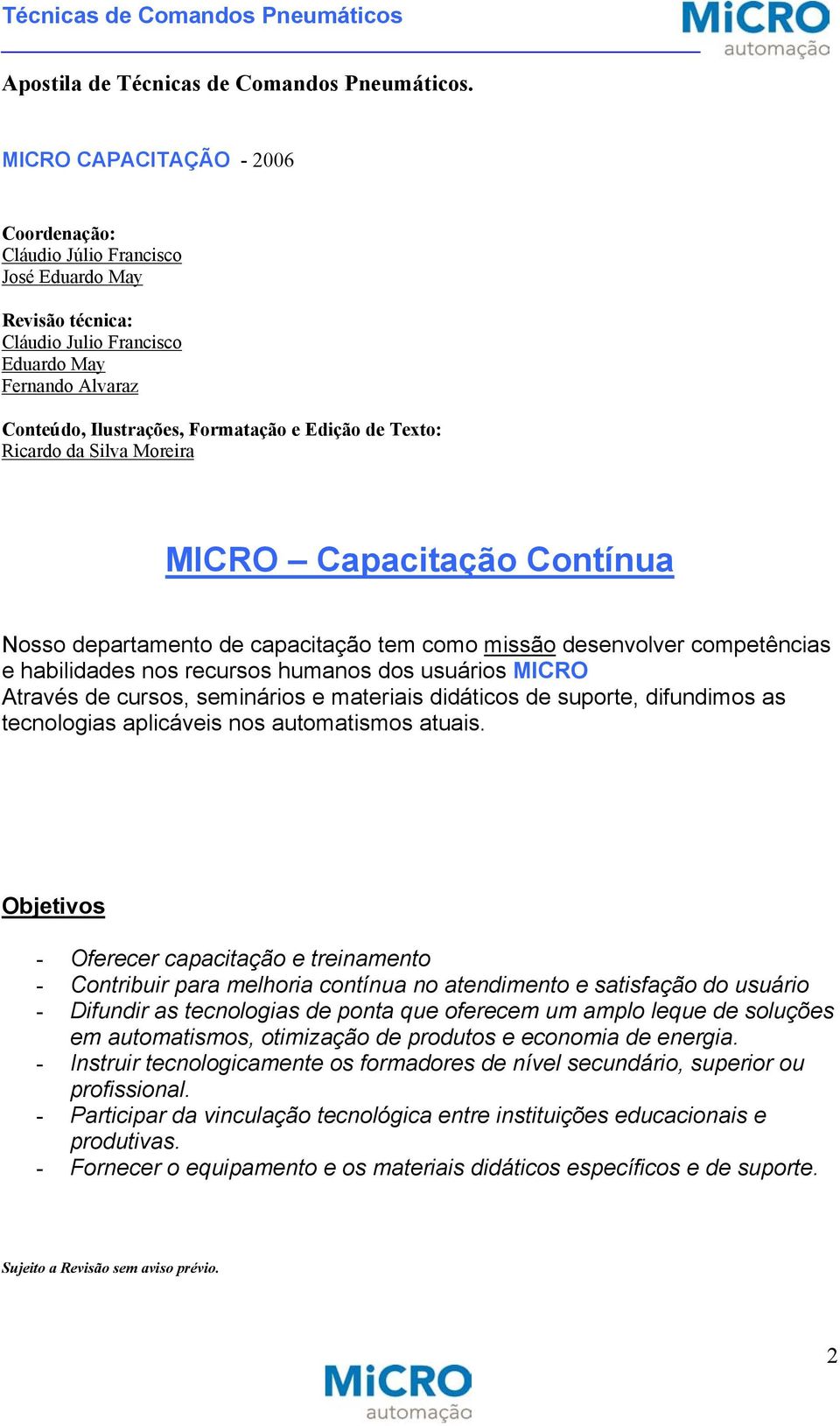 Técnicas de Comandos Pneumáticos

MiCRO automação

Apostila de Técnicas de Comandos Pneumáticos.

MICRO CAPACITAÇÃO - 2006

Coordenação:
Cláudio Júlio Francisco
José Eduardo May

Revisão técnica:
Cláudio Julio Francisco
Eduardo May
Fernando Alvaraz

Conteúdo, Ilustrações, Formatação e Edição de Texto:
Ricardo da Silva Moreira

MICRO – Capacitação Contínua

Nosso departamento de capacitação tem como missão desenvolver competências e habilidades nos recursos humanos dos usuários MICRO
Através de cursos, seminários e materiais didáticos de suporte, difundimos as tecnologias aplicáveis nos automatismos atuais.

Objetivos

- Oferecer capacitação e treinamento
- Contribuir para melhoria contínua no atendimento e satisfação do usuário
- Difundir as tecnologias de ponta que oferecem um amplo leque de soluções em automatismos, otimização de produtos e economia de energia.
- Instruir tecnologicamente os formadores de nível secundário, superior ou profissional.
- Participar da vinculação tecnológica entre instituições educacionais e produtivas.
- Fornecer o equipamento e os materiais didáticos específicos e de suporte.

Sujeito a Revisão sem aviso prévio.

2

MiCRO automação